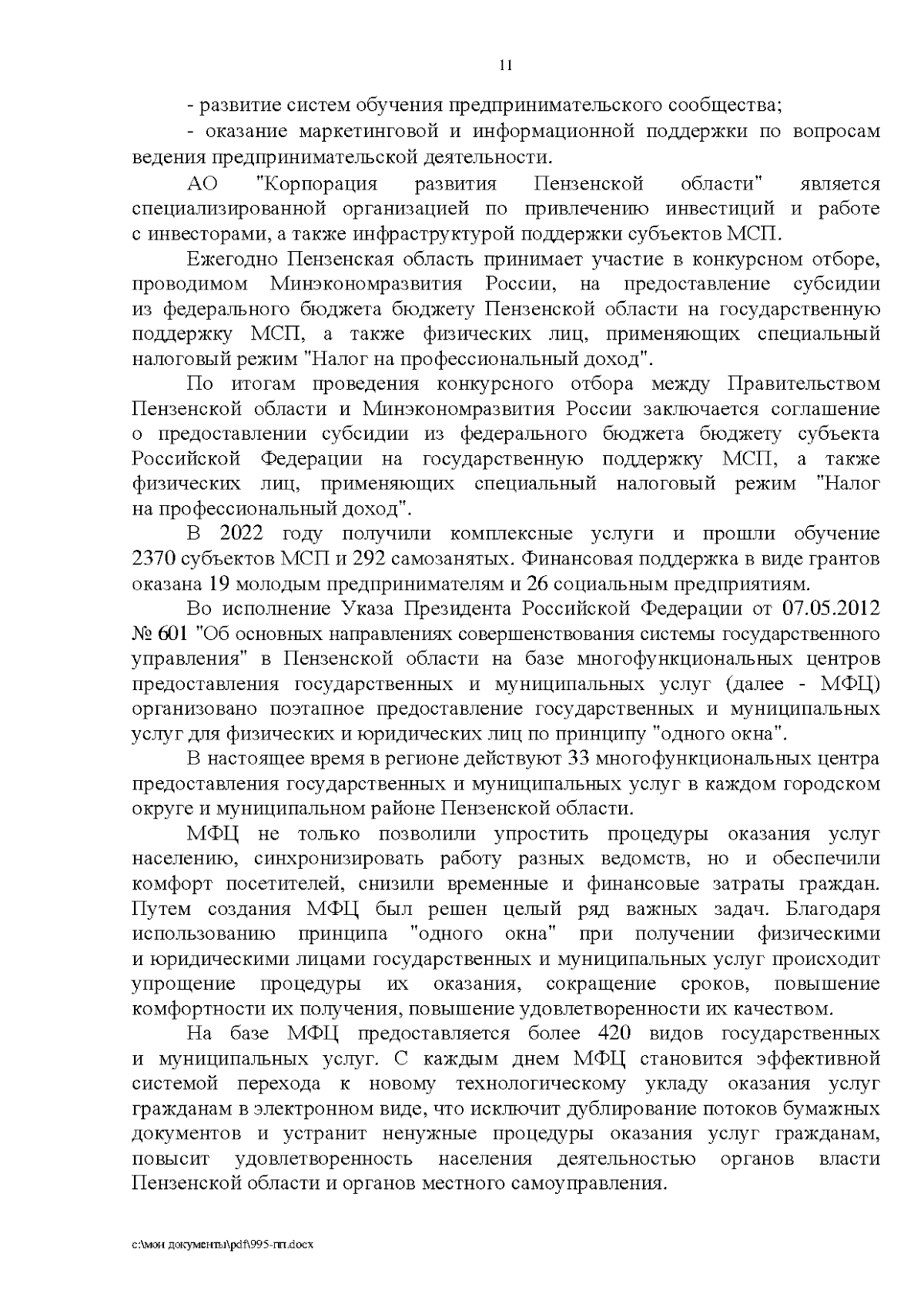 11

- развитие систем обучения предпринимательского сообщества;

- оказание маркетинговой и информационной поддержки по вопросам ведения предпринимательской деятельности.

АО "Корпорация развития Пензенской области" является специализированной организацией по привлечению инвестиций и работе с инвесторами, а также инфраструктурой поддержки субъектов МСП.

Ежегодно Пензенская область принимает участие в конкурсном отборе, проводимом Минэкономразвития России, на предоставление субсидии из федерального бюджета бюджету Пензенской области на государственную поддержку МСП, а также физических лиц, применяющих специальный налоговый режим "Налог на профессиональный доход".

По итогам проведения конкурсного отбора между Правительством Пензенской области и Минэкономразвития России заключается соглашение о предоставлении субсидии из федерального бюджета бюджету субъекта Российской Федерации на государственную поддержку МСП, а также физических лиц, применяющих специальный налоговый режим "Налог на профессиональный доход".

В 2022 году получили комплексные услуги и прошли обучение 2370 субъектов МСП и 292 самозанятых. Финансовая поддержка в виде грантов оказана 19 молодым предпринимателям и 26 социальным предприятиям.

Во исполнение Указа Президента Российской Федерации от 07.05.2012 № 601 "Об основных направлениях совершенствования системы государственного управления" в Пензенской области на базе многофункциональных центров предоставления государственных и муниципальных услуг (далее - МФЦ) организовано поэтапное предоставление государственных и муниципальных услуг для физических и юридических лиц по принципу "одного окна".

В настоящее время в регионе действуют 33 многофункциональных центра предоставления государственных и муниципальных услуг в каждом городском округе и муниципальном районе Пензенской области.

МФЦ не только позволили упростить процедуры оказания услуг населению, синхронизировать работу разных ведомств, но и обеспечили комфорт посетителей, снизили временные и финансовые затраты граждан. Путем создания МФЦ был решен целый ряд важных задач. Благодаря использованию принципа "одного окна" при получении физическими и юридическими лицами государственных и муниципальных услуг происходит упрощение процедуры их оказания, сокращение сроков, повышение комфортности их получения, повышение удовлетворенности их качеством.

На базе МФЦ предоставляется более 420 видов государственных и муниципальных услуг. С каждым днем МФЦ становится эффективной системой перехода к новому технологическому укладу оказания услуг гражданам в электронном виде, что исключит дублирование потоков бумажных документов и устранит ненужные процедуры оказания услуг гражданам, повысит удовлетворенность населения деятельностью органов власти Пензенской области и органов местного самоуправления.

c:\мои документы\pdf\995-пп.docx